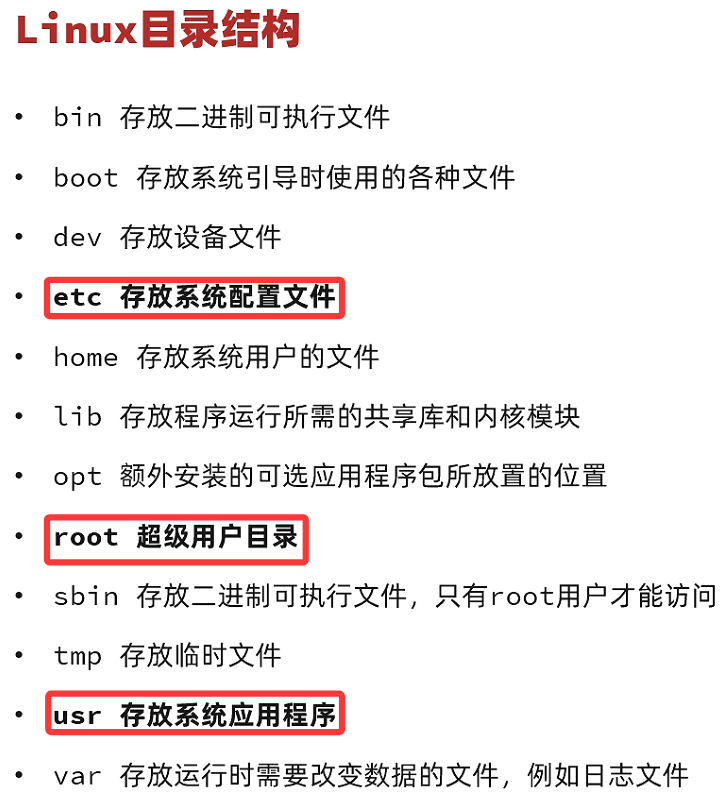 Linux目录结构

• bin 存放二进制可执行文件
• boot 存放系统引导时使用的各种文件
• dev 存放设备文件
• etc 存放系统配置文件
• home 存放系统用户的文件
• lib 存放程序运行所需的共享库和内核模块
• opt 额外安装的可选应用程序包所放置的位置
• root 超级用户目录
• sbin 存放二进制可执行文件，只有root用户才能访问
• tmp 存放临时文件
• usr 存放系统应用程序
• var 存放运行时需要改变数据的文件，例如日志文件